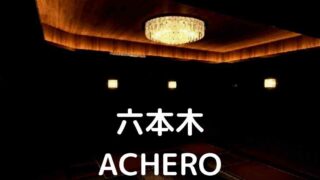 六本木
ACHERO